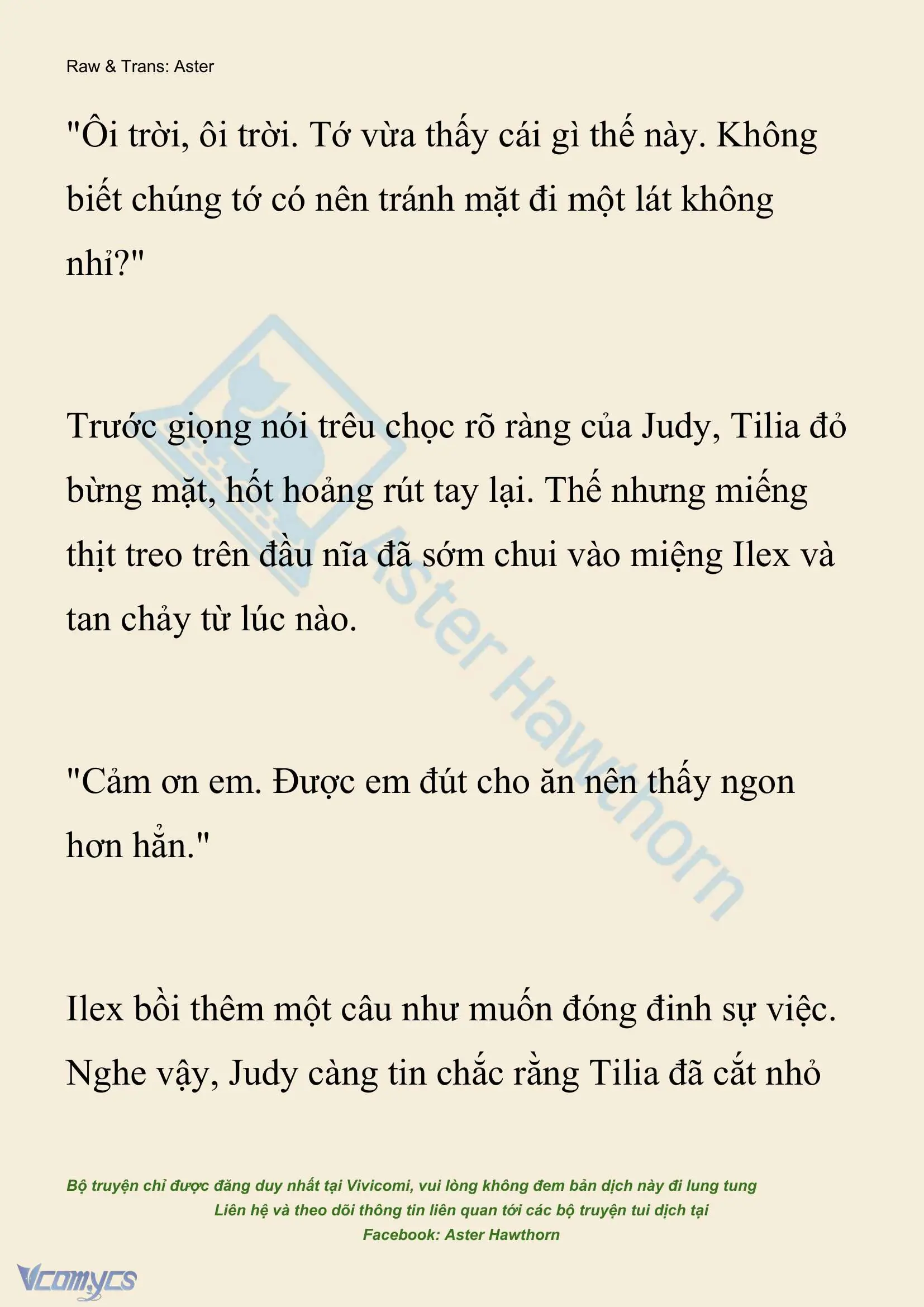 Raw & Trans: Aster

"Ôi trời, ôi trời. Tớ vừa thấy cái gì thế này. Không biết chúng tớ có nên tránh mặt đi một lát không nhỉ?"

Trước giọng nói trêu chọc rõ ràng của Judy, Tilia đỏ bừng mặt, hốt hoảng rút tay lại. Thế nhưng miếng thịt treo trên đầu nĩa đã sớm chui vào miệng Ilex và tan chảy từ lúc nào.

"Cảm ơn em. Được em đút cho ăn nên thấy ngon hơn hẳn."

Ilex bồi thêm một câu như muốn đóng đinh sự việc. Nghe vậy, Judy càng tin chắc rằng Tilia đã cắt nhỏ

Aster Hawthorn

Bộ truyện chỉ được đăng duy nhất tại Vivicomi, vui lòng không đem bản dịch này đi lung tung
Liên hệ và theo dõi thông tin liên quan tới các bộ truyện tui dịch tại
Facebook: Aster Hawthorn

Vcomycs